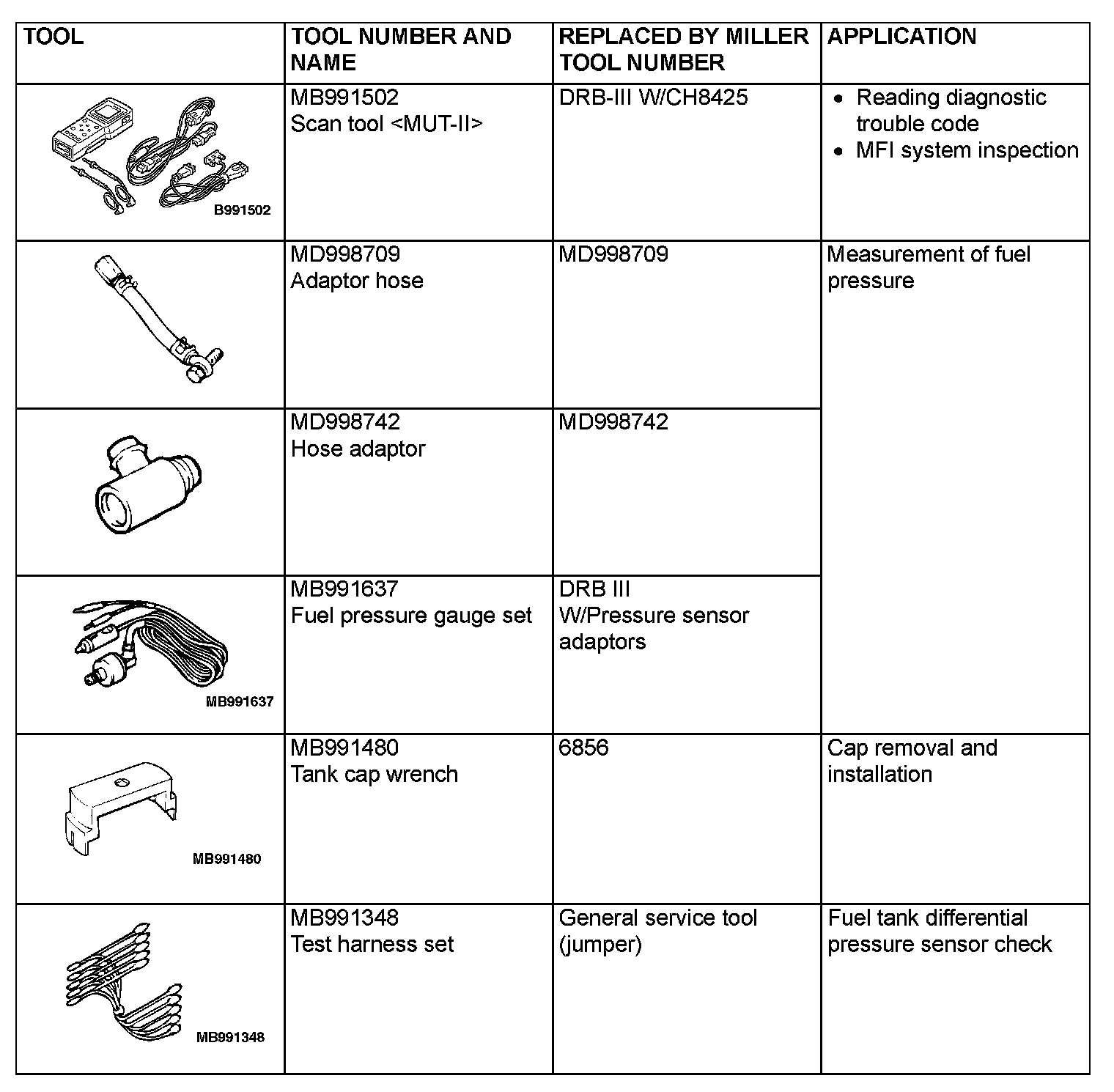 | TOOL | TOOL NUMBER AND NAME | REPLACED BY MILLER TOOL NUMBER | APPLICATION |
|---|---|---|---|
| B991502 | MB991502 Scan tool <MUT-II> | DRB-III W/CH8425 | • Reading diagnostic trouble code • MFI system inspection |
| | MD998709 Adaptor hose | MD998709 | Measurement of fuel pressure |
| | MD998742 Hose adaptor | MD998742 | |
| MB991637 | MB991637 Fuel pressure gauge set | DRB III W/Pressure sensor adaptors | |
| MB991480 | MB991480 Tank cap wrench | 6856 | Cap removal and installation |
| MB991348 | MB991348 Test harness set | General service tool (jumper) | Fuel tank differential pressure sensor check |